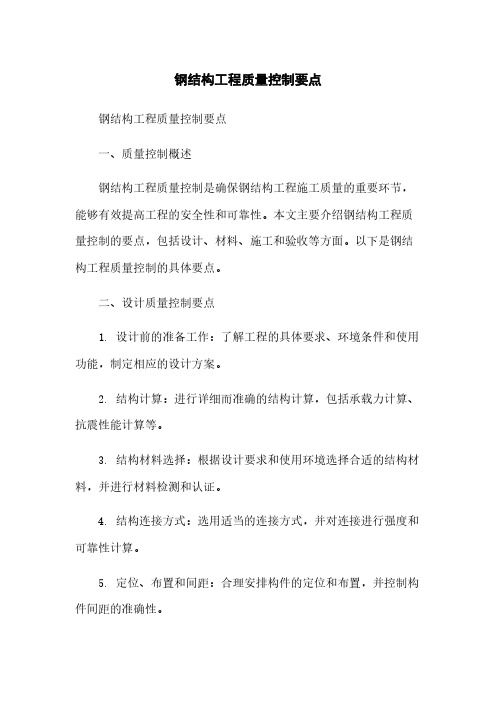 钢结构工程质量控制要点

钢结构工程质量控制要点

一、质量控制概述

钢结构工程质量控制是确保钢结构工程施工质量的重要环节，能够有效提高工程的安全性和可靠性。本文主要介绍钢结构工程质量控制的要点，包括设计、材料、施工和验收等方面。以下是钢结构工程质量控制的具体要点。

二、设计质量控制要点

1. 设计前的准备工作：了解工程的具体要求、环境条件和使用功能，制定相应的设计方案。

2. 结构计算：进行详细而准确的结构计算，包括承载力计算、抗震性能计算等。

3. 结构材料选择：根据设计要求和使用环境选择合适的结构材料，并进行材料检测和认证。

4. 结构连接方式：选用适当的连接方式，并对连接进行强度和可靠性计算。

5. 定位、布置和间距：合理安排构件的定位和布置，并控制构件间距的准确性。